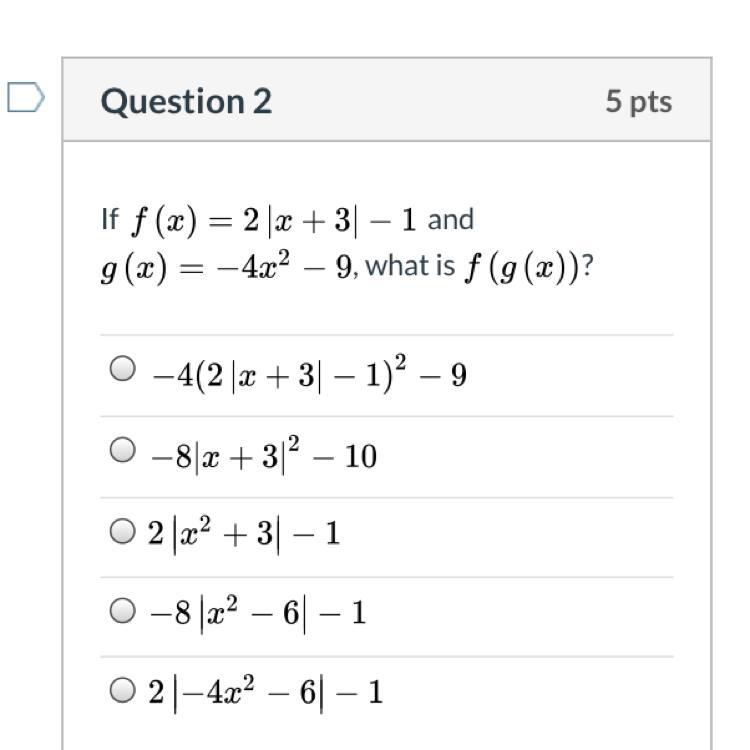 Question 2

5 pts

If $f(x) = 2|x+3| - 1$ and $g(x) = -4x^2 - 9$, what is $f(g(x))$?

$-4(2|x+3|-1)^2 - 9$

$-8|x+3|^2 - 10$

$2|x^2+3| - 1$

$-8|x^2-6| - 1$

$2|-4x^2-6| - 1$